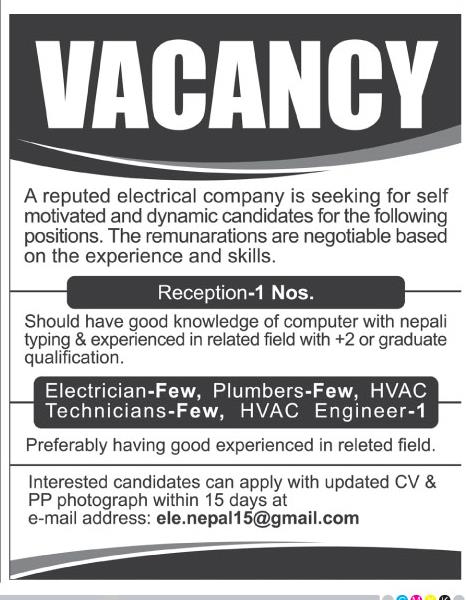 VACANCY

A reputed electrical company is seeking for self motivated and dynamic candidates for the following positions. The remunarations are negotiable based on the experience and skills.

Reception-1 Nos.

Should have good knowledge of computer with nepali typing & experienced in related field with +2 or graduate qualification.

Electrician-Few, Plumbers-Few, HVAC Technicians-Few, HVAC Engineer-1

Preferably having good experienced in releted field.

Interested candidates can apply with updated CV & PP photograph within 15 days at e-mail address: ele.nepal15@gmail.com